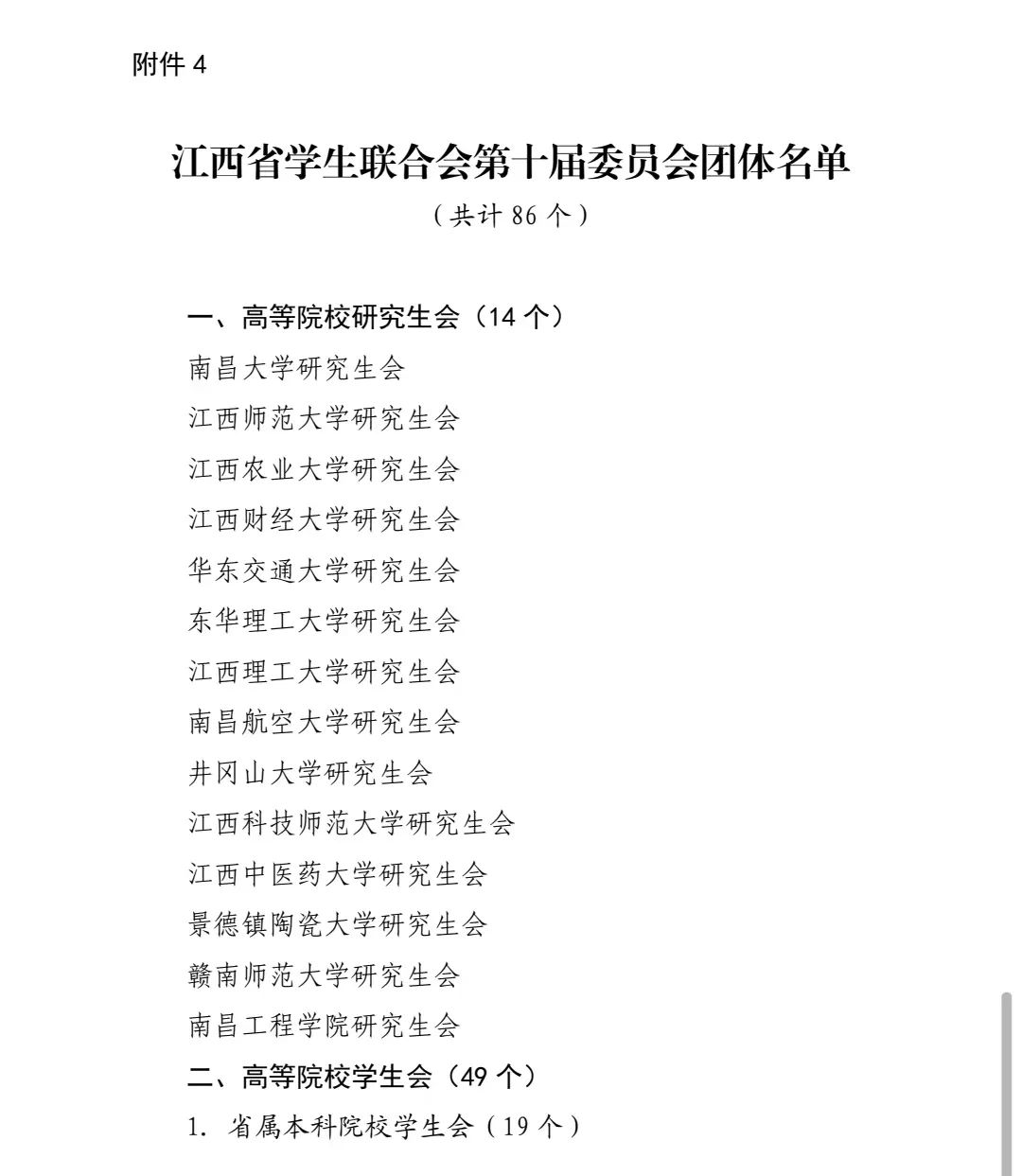 附件 4

江西省学生联合会第十届委员会团体名单

（共计 86 个）

一、高等院校研究生会（14 个）

南昌大学研究生会

江西师范大学研究生会

江西农业大学研究生会

江西财经大学研究生会

华东交通大学研究生会

东华理工大学研究生会

江西理工大学研究生会

南昌航空大学研究生会

井冈山大学研究生会

江西科技师范大学研究生会

江西中医药大学研究生会

景德镇陶瓷大学研究生会

赣南师范大学研究生会

南昌工程学院研究生会

二、高等院校学生会（49 个）

1. 省属本科院校学生会（19 个）